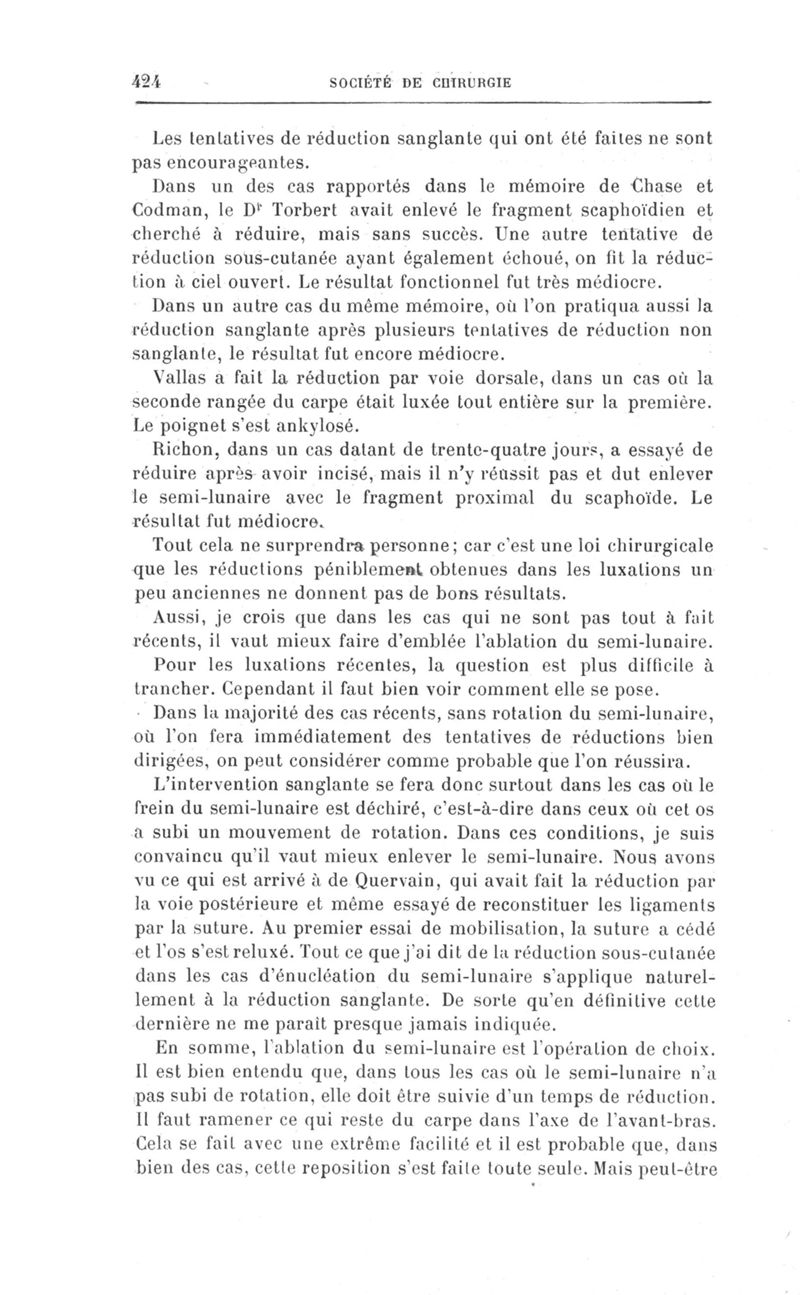 424 SOCIÉTÉ DE CHIRURGIE

Les tentatives de réduction sanglante qui ont été faites ne sont pas encourageantes.

Dans un des cas rapportés dans le mémoire de Chase et Codman, le Dr Torbert avait enlevé le fragment scaphoïdien et cherché à réduire, mais sans succès. Une autre tentative de réduction sous-cutanée ayant également échoué, on fit la réduction à ciel ouvert. Le résultat fonctionnel fut très médiocre.

Dans un autre cas du même mémoire, où l'on pratiqua aussi la réduction sanglante après plusieurs tentatives de réduction non sanglante, le résultat fut encore médiocre.

Vallas a fait la réduction par voie dorsale, dans un cas où la seconde rangée du carpe était luxée tout entière sur la première. Le poignet s'est ankylosé.

Richon, dans un cas datant de trente-quatre jours, a essayé de réduire après avoir incisé, mais il n'y réussit pas et dut enlever le semi-lunaire avec le fragment proximal du scaphoïde. Le résultat fut médiocre.

Tout cela ne surprendra personne; car c'est une loi chirurgicale que les réductions péniblement obtenues dans les luxations un peu anciennes ne donnent pas de bons résultats.

Aussi, je crois que dans les cas qui ne sont pas tout à fait récents, il vaut mieux faire d'emblée l'ablation du semi-lunaire.

Pour les luxations récentes, la question est plus difficile à trancher. Cependant il faut bien voir comment elle se pose.

Dans la majorité des cas récents, sans rotation du semi-lunaire, où l'on fera immédiatement des tentatives de réductions bien dirigées, on peut considérer comme probable que l'on réussira.

L'intervention sanglante se fera donc surtout dans les cas où le frein du semi-lunaire est déchiré, c'est-à-dire dans ceux où cet os a subi un mouvement de rotation. Dans ces conditions, je suis convaincu qu'il vaut mieux enlever le semi-lunaire. Nous avons vu ce qui est arrivé à de Quervain, qui avait fait la réduction par la voie postérieure et même essayé de reconstituer les ligaments par la suture. Au premier essai de mobilisation, la suture a cédé et l'os s'est reluxé. Tout ce que j'ai dit de la réduction sous-cutanée dans les cas d'énucléation du semi-lunaire s'applique naturellement à la réduction sanglante. De sorte qu'en définitive cette dernière ne me paraît presque jamais indiquée.

En somme, l'ablation du semi-lunaire est l'opération de choix. Il est bien entendu que, dans tous les cas où le semi-lunaire n'a pas subi de rotation, elle doit être suivie d'un temps de réduction. Il faut ramener ce qui reste du carpe dans l'axe de l'avant-bras. Cela se fait avec une extrême facilité et il est probable que, dans bien des cas, cette reposition s'est faite toute seule. Mais peut-être